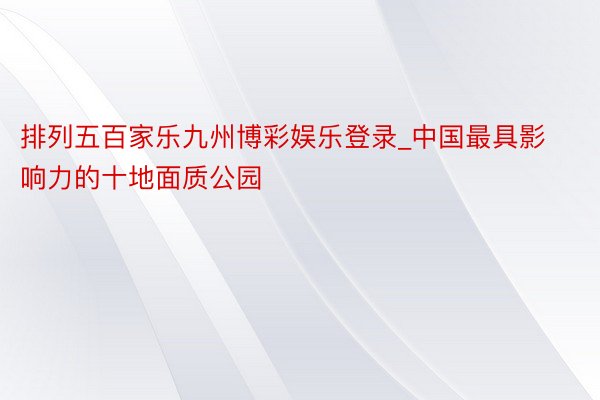 排列五百家乐九州博彩娱乐登录_中国最具影响力的十地面质公园